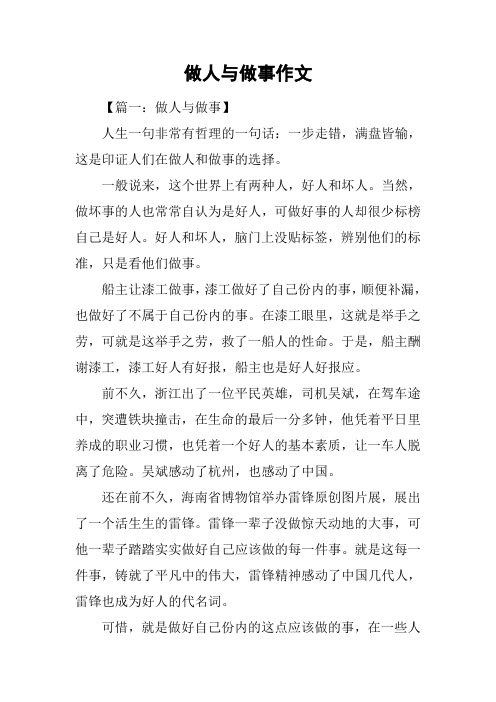 做人与做事作文

【篇一：做人与做事】

人生一句非常有哲理的一句话：一步走错，满盘皆输，这是印证人们在做人和做事的选择。

一般说来，这个世界上有两种人，好人和坏人。当然，做坏事的人也常常自认为是好人，可做好事的人却很少标榜自己是好人。好人和坏人，脑门上没贴标签，辨别他们的标准，只是看他们做事。

船主让漆工做事，漆工做好了自己份内的事，顺便补漏，也做好了不属于自己份内的事。在漆工眼里，这就是举手之劳，可就是这举手之劳，救了一船人的性命。于是，船主酬谢漆工，漆工好人有好报，船主也是好人好报应。

前不久，浙江出了一位平民英雄，司机吴斌，在驾车途中，突遭铁块撞击，在生命的最后一分多钟，他凭着平日里养成的职业习惯，也凭着一个好人的基本素质，让一车人脱离了危险。吴斌感动了杭州，也感动了中国。

还在前不久，海南省博物馆举办雷锋原创图片展，展出了一个活生生的雷锋。雷锋一辈子没做惊天动地的大事，可他一辈子踏踏实实做好自己应该做的每一件事。就是这每一件事，铸就了平凡中的伟大，雷锋精神感动了中国几代人，雷锋也成为好人的代名词。

可惜，就是做好自己份内的这点应该做的事，在一些人